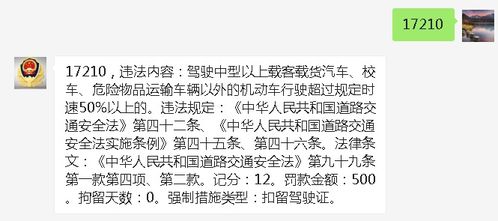 17210

17210，违法内容：驾驶中型以上载客载货汽车、校车、危险物品运输车辆以外的机动车行驶超过规定时速50%以上的。违法规定：《中华人民共和国道路交通安全法》第四十二条、《中华人民共和国道路交通安全法实施条例》第四十五条、第四十六条。法律条文：《中华人民共和国道路交通安全法》第九十九条第一款第四项、第二款。记分：12。罚款金额：500。拘留天数：0。强制措施类型：扣留驾驶证。